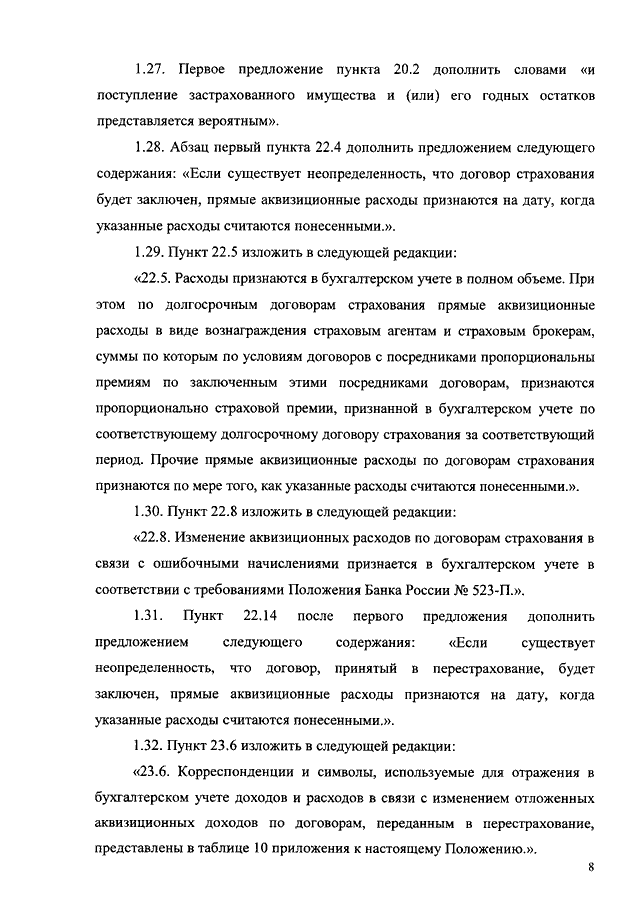 1.27. Первое предложение пункта 20.2 дополнить словами «и поступление застрахованного имущества и (или) его годных остатков представляется вероятным».

1.28. Абзац первый пункта 22.4 дополнить предложением следующего содержания: «Если существует неопределенность, что договор страхования будет заключен, прямые аквизиционные расходы признаются на дату, когда указанные расходы считаются понесенными.».

1.29. Пункт 22.5 изложить в следующей редакции:

«22.5. Расходы признаются в бухгалтерском учете в полном объеме. При этом по долгосрочным договорам страхования прямые аквизиционные расходы в виде вознаграждения страховым агентам и страховым брокерам, суммы по которым по условиям договоров с посредниками пропорциональны премиям по заключенным этими посредниками договорам, признаются пропорционально страховой премии, признанной в бухгалтерском учете по соответствующему долгосрочному договору страхования за соответствующий период. Прочие прямые аквизиционные расходы по договорам страхования признаются по мере того, как указанные расходы считаются понесенными.».

1.30. Пункт 22.8 изложить в следующей редакции:

«22.8. Изменение аквизиционных расходов по договорам страхования в связи с ошибочными начислениями признается в бухгалтерском учете в соответствии с требованиями Положения Банка России № 523-П.».

1.31. Пункт 22.14 после первого предложения дополнить предложением следующего содержания: «Если существует неопределенность, что договор, принятый в перестрахование, будет заключен, прямые аквизиционные расходы признаются на дату, когда указанные расходы считаются понесенными.».

1.32. Пункт 23.6 изложить в следующей редакции:

«23.6. Корреспонденции и символы, используемые для отражения в бухгалтерском учете доходов и расходов в связи с изменением отложенных аквизиционных доходов по договорам, переданным в перестрахование, представлены в таблице 10 приложения к настоящему Положению.».

8